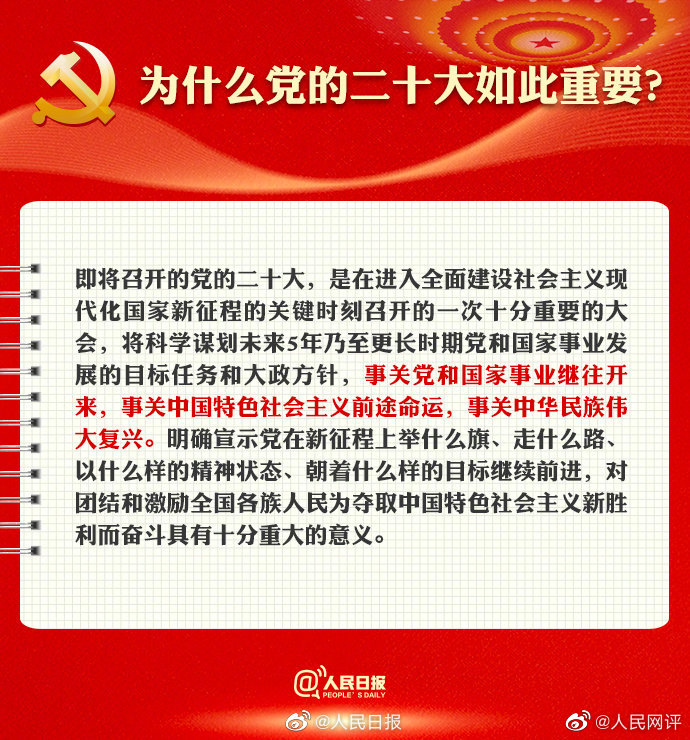 为什么党的二十大如此重要?

即将召开的党的二十大，是在进入全面建设社会主义现代化国家新征程的关键时刻召开的一次十分重要的大会，将科学谋划未来5年乃至更长时期党和国家事业发展的目标任务和大政方针，事关党和国家事业继往开来，事关中国特色社会主义前途命运，事关中华民族伟大复兴。明确宣示党在新征程上举什么旗、走什么路、以什么样的精神状态、朝着什么样的目标继续前进，对团结和激励全国各族人民为夺取中国特色社会主义新胜利而奋斗具有十分重大的意义。

@人民日报
PEOPLE'S DAILY

@人民日报 @人民网评